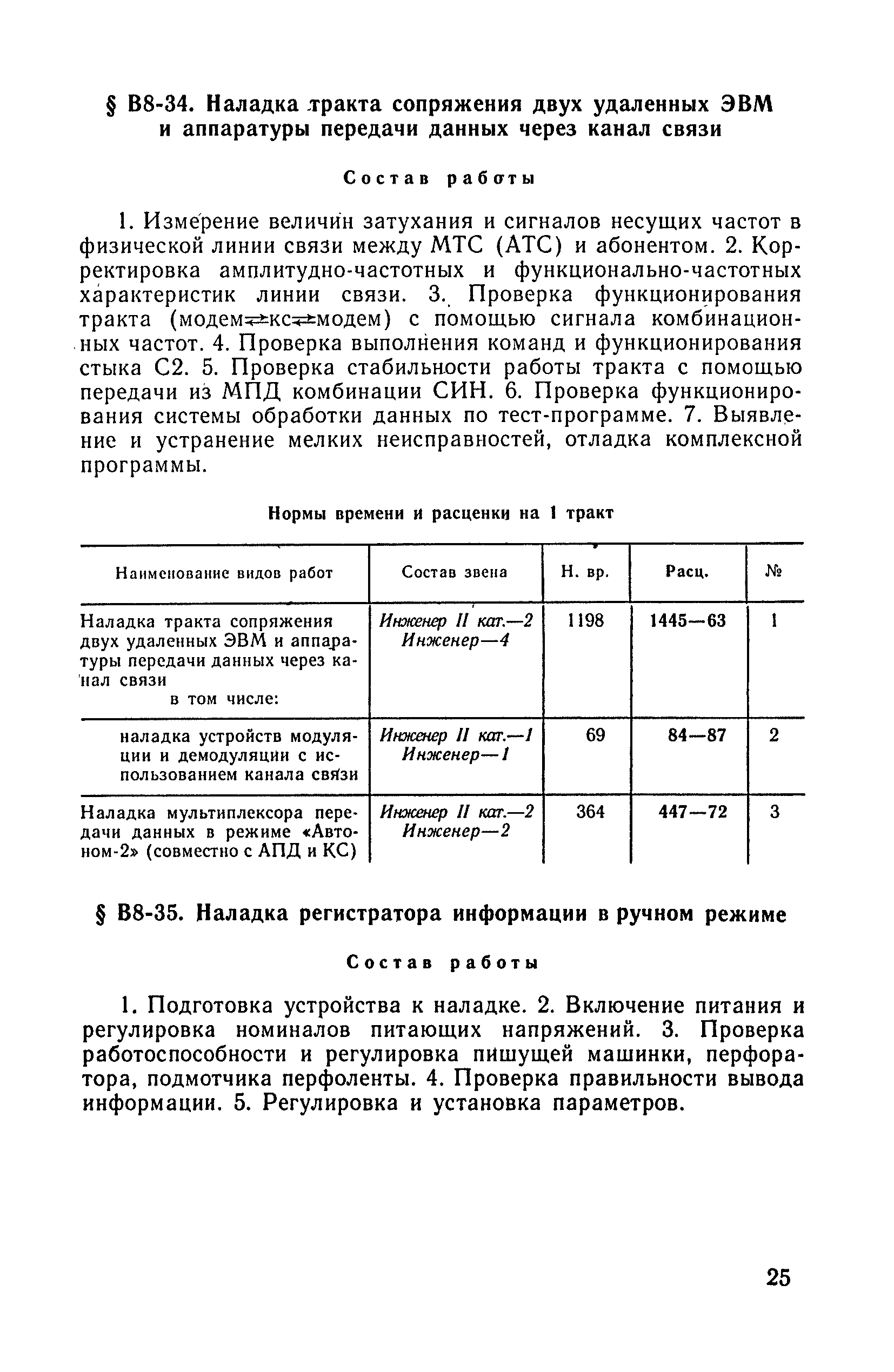 § В8-34. Наладка тракта сопряжения двух удаленных ЭВМ и аппаратуры передачи данных через канал связи

Состав работы

1. Измерение величин затухания и сигналов несущих частот в физической линии связи между МТС (АТС) и абонентом. 2. Корректировка амплитудно-частотных и функционально-частотных характеристик линии связи. 3. Проверка функционирования тракта (модем$\rightleftarrows$кс$\rightleftarrows$модем) с помощью сигнала комбинационных частот. 4. Проверка выполнения команд и функционирования стыка С2. 5. Проверка стабильности работы тракта с помощью передачи из МПД комбинации СИН. 6. Проверка функционирования системы обработки данных по тест-программе. 7. Выявление и устранение мелких неисправностей, отладка комплексной программы.

Нормы времени и расценки на 1 тракт

| Наименование видов работ | Состав звена | Н. вр. | Расц. | № |
|---|---|---|---|---|
| Наладка тракта сопряжения двух удаленных ЭВМ и аппаратуры передачи данных через канал связи в том числе: | Инженер II кат.—2 Инженер—4 | 1198 | 1445—63 | 1 |
| наладка устройств модуляции и демодуляции с использованием канала связи | Инженер II кат.—1 Инженер—1 | 69 | 84—87 | 2 |
| Наладка мультиплексора передачи данных в режиме «Автоном-2» (совместно с АПД и КС) | Инженер II кат.—2 Инженер—2 | 364 | 447—72 | 3 |

§ В8-35. Наладка регистратора информации в ручном режиме

Состав работы

1. Подготовка устройства к наладке. 2. Включение питания и регулировка номиналов питающих напряжений. 3. Проверка работоспособности и регулировка пишущей машинки, перфоратора, подмотчика перфоленты. 4. Проверка правильности вывода информации. 5. Регулировка и установка параметров.

25